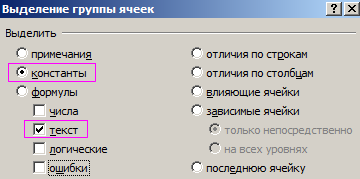 Выделение группы ячеек

?

Выделить

примечания

константы

формулы

числа

текст

логические

ошибки

отличия по строкам

отличия по столбцам

влияющие ячейки

зависимые ячейки

только непосредственно

на всех уровнях

последнюю ячейку